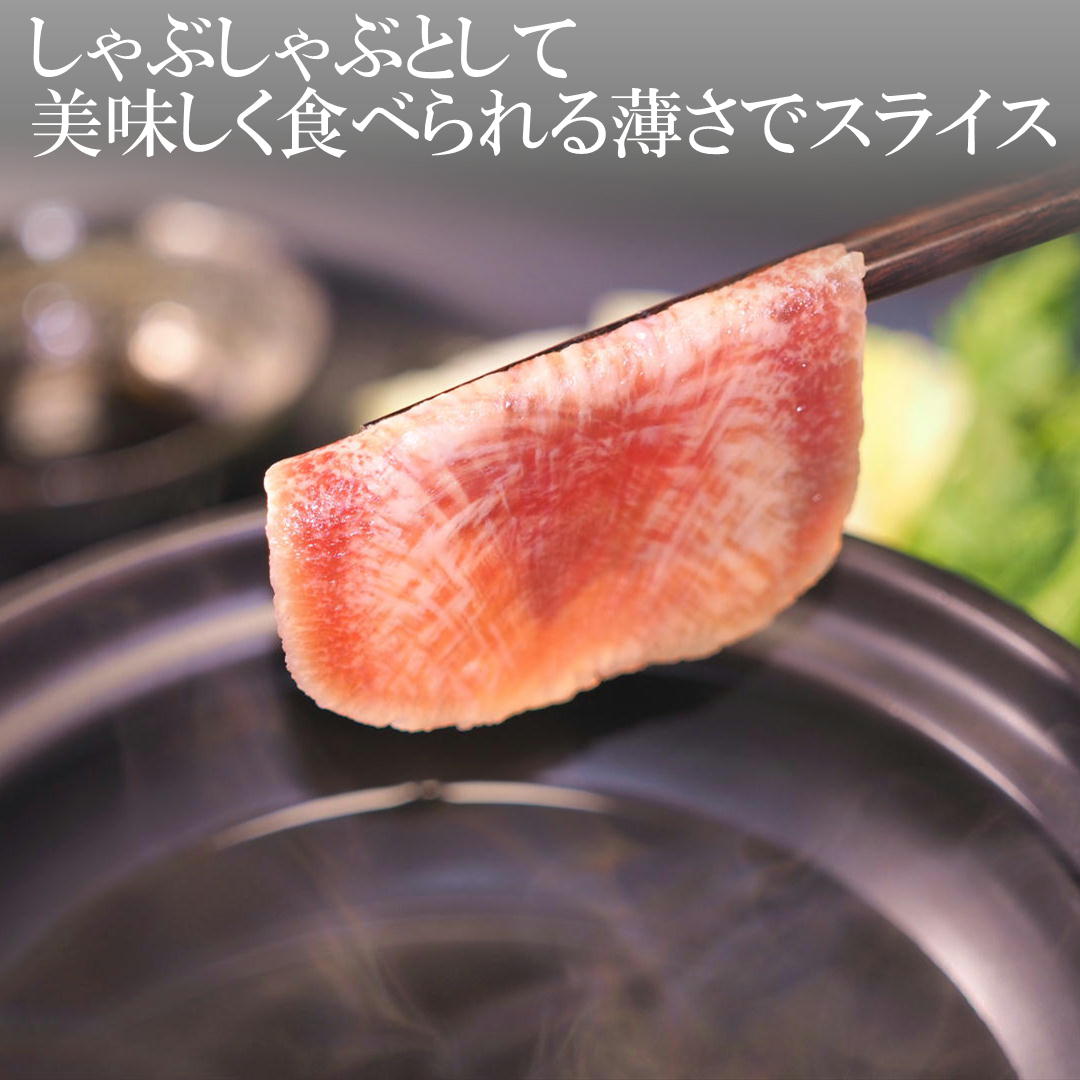 しゃぶしゃぶとして
美味しく食べられる薄さでスライス